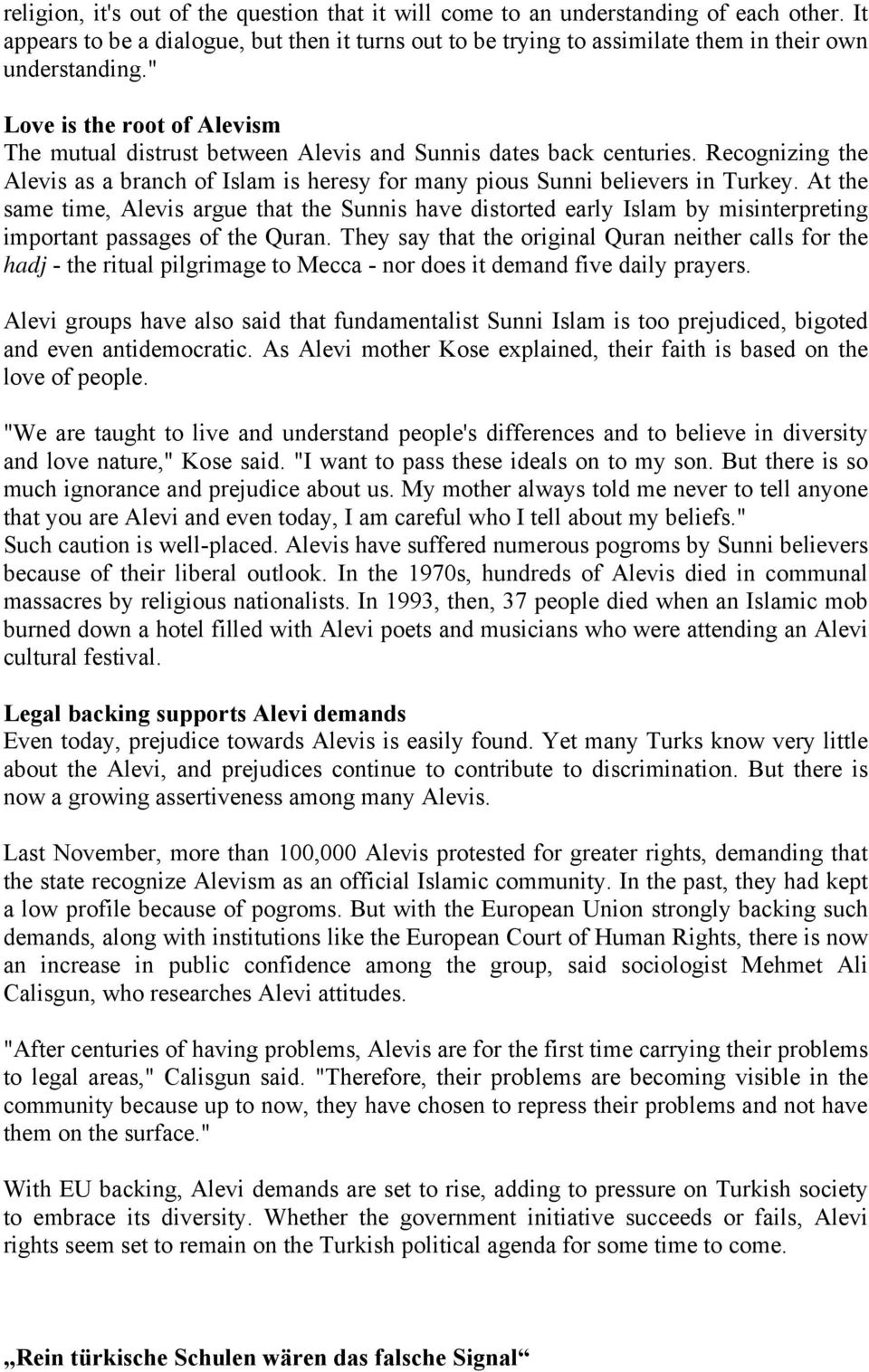 religion, it's out of the question that it will come to an understanding of each other. It appears to be a dialogue, but then it turns out to be trying to assimilate them in their own understanding."

Love is the root of Alevism
The mutual distrust between Alevis and Sunnis dates back centuries. Recognizing the Alevis as a branch of Islam is heresy for many pious Sunni believers in Turkey. At the same time, Alevis argue that the Sunnis have distorted early Islam by misinterpreting important passages of the Quran. They say that the original Quran neither calls for the hadj - the ritual pilgrimage to Mecca - nor does it demand five daily prayers.

Alevi groups have also said that fundamentalist Sunni Islam is too prejudiced, bigoted and even antidemocratic. As Alevi mother Kose explained, their faith is based on the love of people.

"We are taught to live and understand people's differences and to believe in diversity and love nature," Kose said. "I want to pass these ideals on to my son. But there is so much ignorance and prejudice about us. My mother always told me never to tell anyone that you are Alevi and even today, I am careful who I tell about my beliefs."
Such caution is well-placed. Alevis have suffered numerous pogroms by Sunni believers because of their liberal outlook. In the 1970s, hundreds of Alevis died in communal massacres by religious nationalists. In 1993, then, 37 people died when an Islamic mob burned down a hotel filled with Alevi poets and musicians who were attending an Alevi cultural festival.

Legal backing supports Alevi demands
Even today, prejudice towards Alevis is easily found. Yet many Turks know very little about the Alevi, and prejudices continue to contribute to discrimination. But there is now a growing assertiveness among many Alevis.

Last November, more than 100,000 Alevis protested for greater rights, demanding that the state recognize Alevism as an official Islamic community. In the past, they had kept a low profile because of pogroms. But with the European Union strongly backing such demands, along with institutions like the European Court of Human Rights, there is now an increase in public confidence among the group, said sociologist Mehmet Ali Calisgun, who researches Alevi attitudes.

"After centuries of having problems, Alevis are for the first time carrying their problems to legal areas," Calisgun said. "Therefore, their problems are becoming visible in the community because up to now, they have chosen to repress their problems and not have them on the surface."

With EU backing, Alevi demands are set to rise, adding to pressure on Turkish society to embrace its diversity. Whether the government initiative succeeds or fails, Alevi rights seem set to remain on the Turkish political agenda for some time to come.

„Rein türkische Schulen wären das falsche Signal“